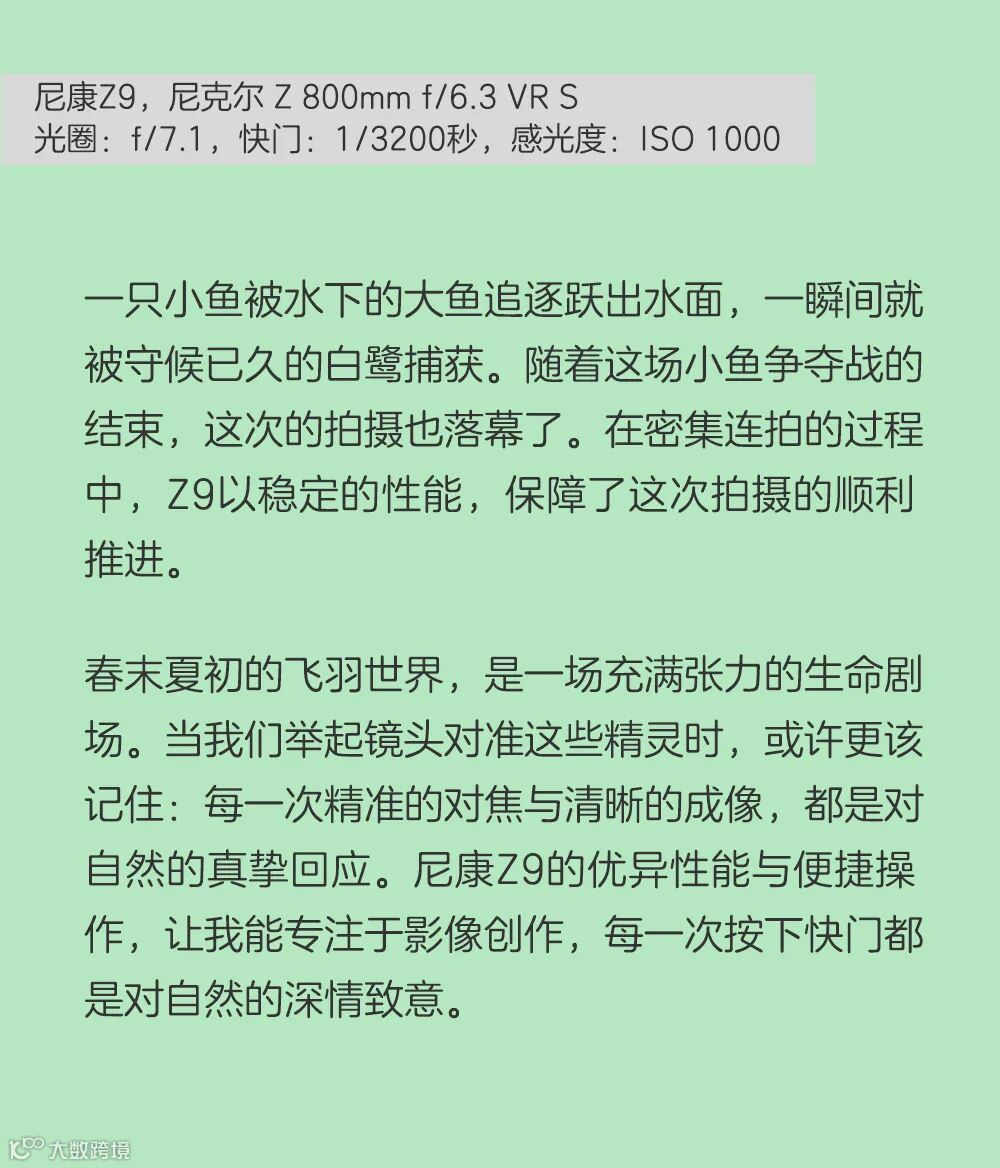 尼康Z9，尼克尔 Z 800mm f/6.3 VR S
光圈：f/7.1，快门：1/3200秒，感光度：ISO 1000

一只小鱼被水下的大鱼追逐跃出水面，一瞬间就被守候已久的白鹭捕获。随着这场小鱼争夺战的结束，这次的拍摄也落幕了。在密集连拍的过程中，Z9以稳定的性能，保障了这次拍摄的顺利推进。

春末夏初的飞羽世界，是一场充满张力的生命剧场。当我们举起镜头对准这些精灵时，或许更该记住：每一次精准的对焦与清晰的成像，都是对自然的真挚回应。尼康Z9的优异性能与便捷操作，让我能专注于影像创作，每一次按下快门都是对自然的深情致意。

大数跨境